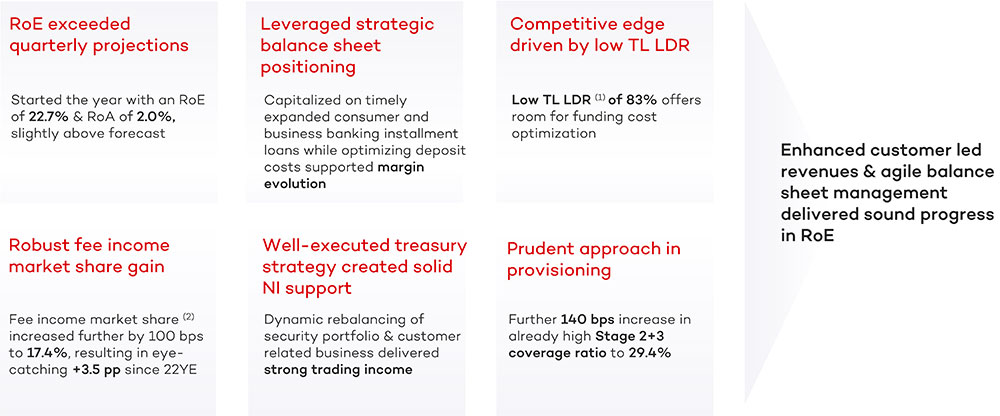 RoE exceeded quarterly projections

Started the year with an RoE of 22.7% & RoA of 2.0%, slightly above forecast

Leveraged strategic balance sheet positioning

Capitalized on timely expanded consumer and business banking installment loans while optimizing deposit costs supported margin evolution

Competitive edge driven by low TL LDR

Low TL LDR $^{(1)}$ of 83% offers room for funding cost optimization

Robust fee income market share gain

Fee income market share $^{(2)}$ increased further by 100 bps to 17.4%, resulting in eye-catching +3.5 pp since 22YE

Well-executed treasury strategy created solid NI support

Dynamic rebalancing of security portfolio & customer related business delivered strong trading income

Prudent approach in provisioning

Further 140 bps increase in already high Stage 2+3 coverage ratio to 29.4%

Enhanced customer led revenues & agile balance sheet management delivered sound progress in RoE